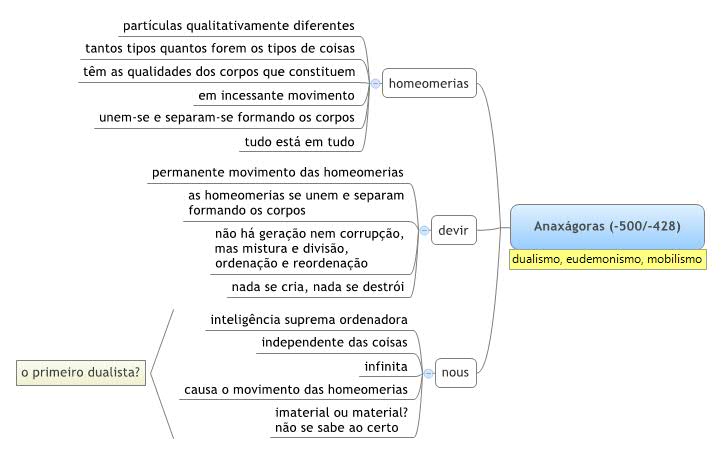 Anaxágoras (-500/-428)

dualismo, eudemonismo, mobilismo

homeomerias

partículas qualitativamente diferentes

tantos tipos quantos forem os tipos de coisas

têm as qualidades dos corpos que constituem

em incessante movimento

unem-se e separam-se formando os corpos

tudo está em tudo

devir

permanente movimento das homeomerias

as homeomerias se unem e separam formando os corpos

não há geração nem corrupção, mas mistura e divisão, ordenação e reordenação

nada se cria, nada se destrói

nous

inteligência suprema ordenadora

independente das coisas

infinita

causa o movimento das homeomerias

imaterial ou material? não se sabe ao certo

o primeiro dualista?